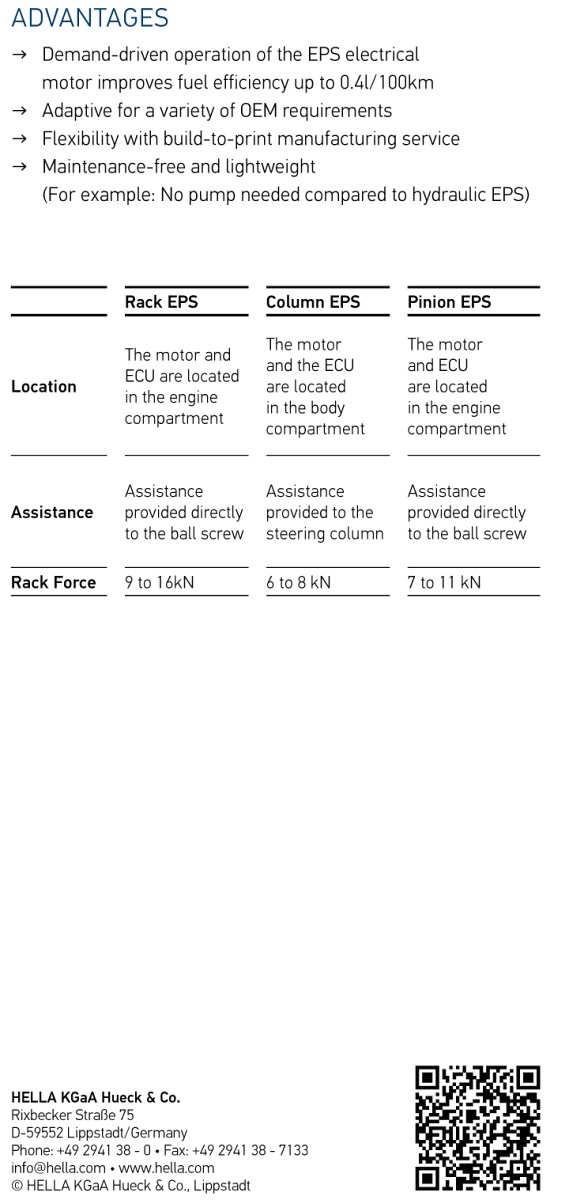 ADVANTAGES

→ Demand-driven operation of the EPS electrical motor improves fuel efficiency up to 0.4l/100km
→ Adaptive for a variety of OEM requirements
→ Flexibility with build-to-print manufacturing service
→ Maintenance-free and lightweight (For example: No pump needed compared to hydraulic EPS)

| | Rack EPS | Column EPS | Pinion EPS |
|---|---|---|---|
| Location | The motor and ECU are located in the engine compartment | The motor and the ECU are located in the body compartment | The motor and ECU are located in the engine compartment |
| Assistance | Assistance provided directly to the ball screw | Assistance provided to the steering column | Assistance provided directly to the ball screw |
| Rack Force | 9 to 16kN | 6 to 8 kN | 7 to 11 kN |

HELLA KGaA Hueck & Co.
Rixbecker Straße 75
D-59552 Lippstadt/Germany
Phone: +49 2941 38 - 0 • Fax: +49 2941 38 - 7133
info@hella.com • www.hella.com
© HELLA KGaA Hueck & Co., Lippstadt